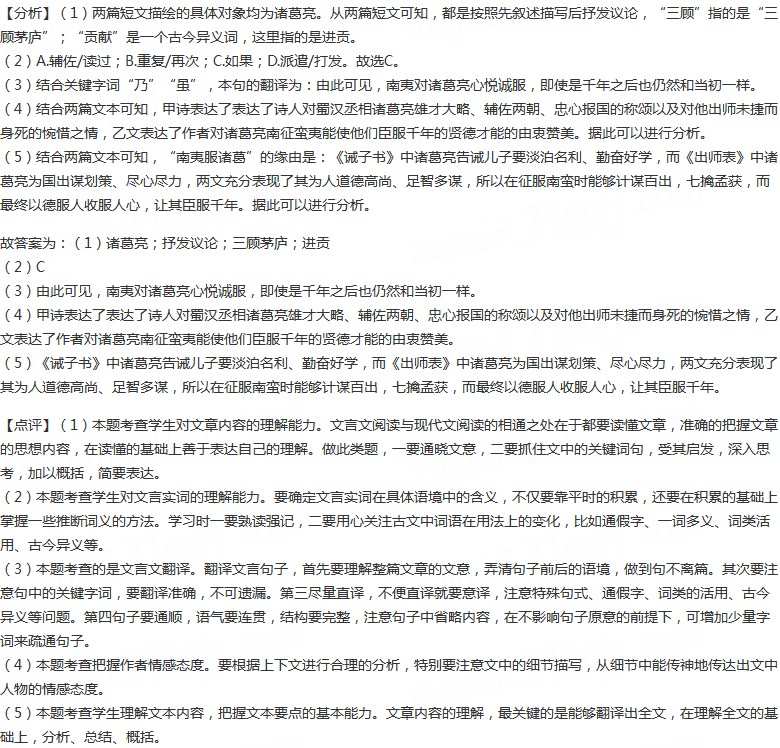 【分析】（1）两篇短文描绘的具体对象均为诸葛亮。从两篇短文可知，都是按照先叙述描写后抒发议论，“三顾”指的是“三顾茅庐”；“贡献”是一个古今异义词，这里指的是进贡。
（2）A.辅佐/读过；B.重复/再次；C.如果；D.派遣/打发。故选C。
（3）结合关键字词“乃”“虽”，本句的翻译为：由此可见，南夷对诸葛亮心悦诚服，即使是千年之后也仍然和当初一样。
（4）结合两篇文本可知，甲诗表达了表达了诗人对蜀汉丞相诸葛亮雄才大略、辅佐两朝、忠心报国的称颂以及对他出师未捷而身死的惋惜之情，乙文表达了作者对诸葛亮南征蛮夷能使他们臣服千年的贤德才能的由衷赞美。据此可以进行分析。
（5）结合两篇文本可知，“南夷服诸葛”的缘由是：《诫子书》中诸葛亮告诫儿子要淡泊名利、勤奋好学，而《出师表》中诸葛亮为国出谋划策、尽心尽力，两文充分表现了其为人道德高尚、足智多谋，所以在征服南蛮时能够计谋百出，七擒孟获，而最终以德服人收服人心，让其臣服千年。据此可以进行分析。

故答案为：（1）诸葛亮；抒发议论；三顾茅庐；进贡
（2）C
（3）由此可见，南夷对诸葛亮心悦诚服，即使是千年之后也仍然和当初一样。
（4）甲诗表达了表达了诗人对蜀汉丞相诸葛亮雄才大略、辅佐两朝、忠心报国的称颂以及对他出师未捷而身死的惋惜之情，乙文表达了作者对诸葛亮南征蛮夷能使他们臣服千年的贤德才能的由衷赞美。
（5）《诫子书》中诸葛亮告诫儿子要淡泊名利、勤奋好学，而《出师表》中诸葛亮为国出谋划策、尽心尽力，两文充分表现了其为人道德高尚、足智多谋，所以在征服南蛮时能够计谋百出，七擒孟获，而最终以德服人收服人心，让其臣服千年。

【点评】（1）本题考查学生对文章内容的理解能力。文言文阅读与现代文阅读的相通之处在于都要读懂文章，准确的把握文章的思想内容，在读懂的基础上善于表达自己的理解。做此类题，一要通晓文意，二要抓住文中的关键词句，受其启发，深入思考，加以概括，简要表达。
（2）本题考查学生对文言实词的理解能力。要确定文言实词在具体语境中的含义，不仅要靠平时的积累，还要在积累的基础上掌握一些推断词义的方法。学习时一要熟读强记，二要用心关注古文中词语在用法上的变化，比如通假字、一词多义、词类活用、古今异义等。
（3）本题考查的是文言文翻译。翻译文言句子，首先要理解整篇文章的文意，弄清句子前后的语境，做到句不离篇。其次要注意句中的关键字词，要翻译准确，不可遗漏。第三尽量直译，不便直译就要意译，注意特殊句式、通假字、词类的活用、古今异义等问题。第四句子要通顺，语气要连贯，结构要完整，注意句子中省略内容，在不影响句子原意的前提下，可增加少量字词来疏通句子。
（4）本题考查把握作者情感态度。要根据上下文进行合理的分析，特别要注意文中的细节描写，从细节中能传神地传达出文中人物的情感态度。
（5）本题考查学生理解文本内容，把握文本要点的基本能力。文章内容的理解，最关键的是能够翻译出全文，在理解全文的基础上，分析、总结、概括。